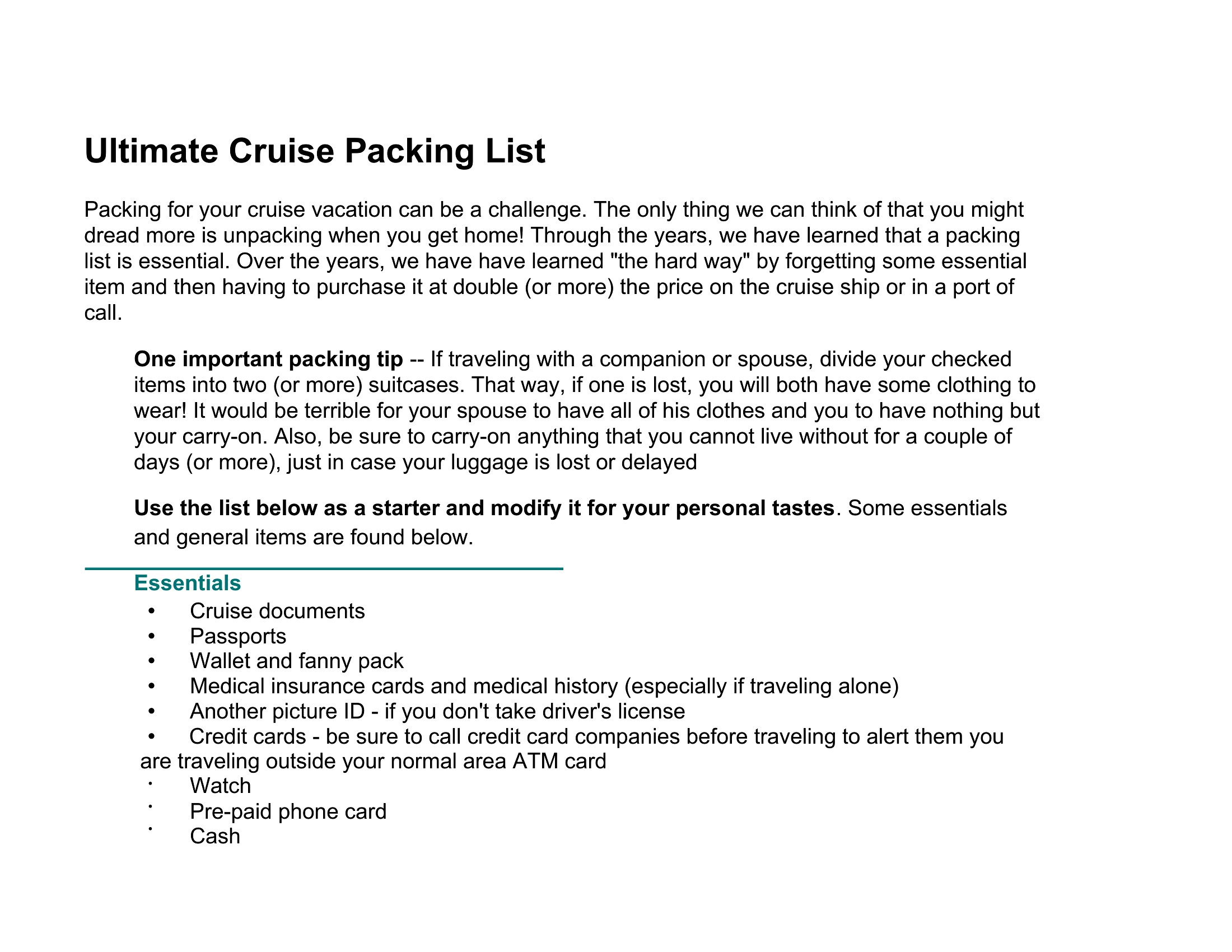 Ultimate Cruise Packing List

Packing for your cruise vacation can be a challenge. The only thing we can think of that you might dread more is unpacking when you get home! Through the years, we have learned that a packing list is essential. Over the years, we have have learned "the hard way" by forgetting some essential item and then having to purchase it at double (or more) the price on the cruise ship or in a port of call.

One important packing tip -- If traveling with a companion or spouse, divide your checked items into two (or more) suitcases. That way, if one is lost, you will both have some clothing to wear! It would be terrible for your spouse to have all of his clothes and you to have nothing but your carry-on. Also, be sure to carry-on anything that you cannot live without for a couple of days (or more), just in case your luggage is lost or delayed

Use the list below as a starter and modify it for your personal tastes. Some essentials and general items are found below.

Essentials
• Cruise documents
• Passports
• Wallet and fanny pack
• Medical insurance cards and medical history (especially if traveling alone)
• Another picture ID - if you don't take driver's license
• Credit cards - be sure to call credit card companies before traveling to alert them you are traveling outside your normal area ATM card
· Watch
· Pre-paid phone card
· Cash